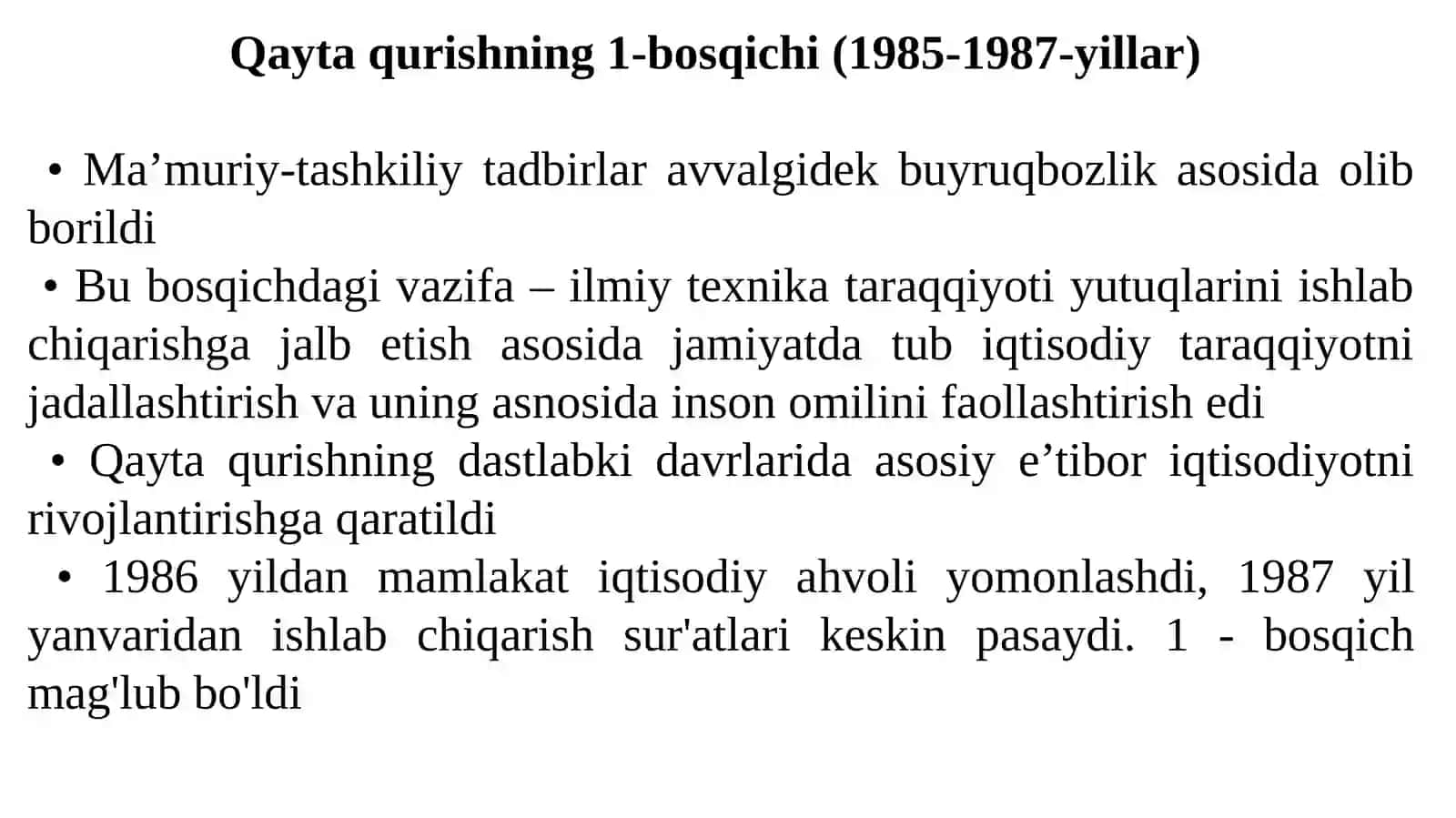 Qayta qurishning 1-bosqichi (1985-1987-yillar)

• Ma’muriy-tashkiliy tadbirlar avvalgidek buyruqbozlik asosida olib borildi

• Bu bosqichdagi vazifa – ilmiy texnika taraqqiyoti yutuqlarini ishlab chiqarishga jalb etish asosida jamiyatda tub iqtisodiy taraqqiyotni jadallashtirish va uning asnosida inson omilini faollashtirish edi

• Qayta qurishning dastlabki davrlarida asosiy e’tibor iqtisodiyotni rivojlantirishga qaratildi

• 1986 yildan mamlakat iqtisodiy ahvoli yomonlashdi, 1987 yil yanvaridan ishlab chiqarish sur'atlari keskin pasaydi. 1 - bosqich mag'lub bo'ldi